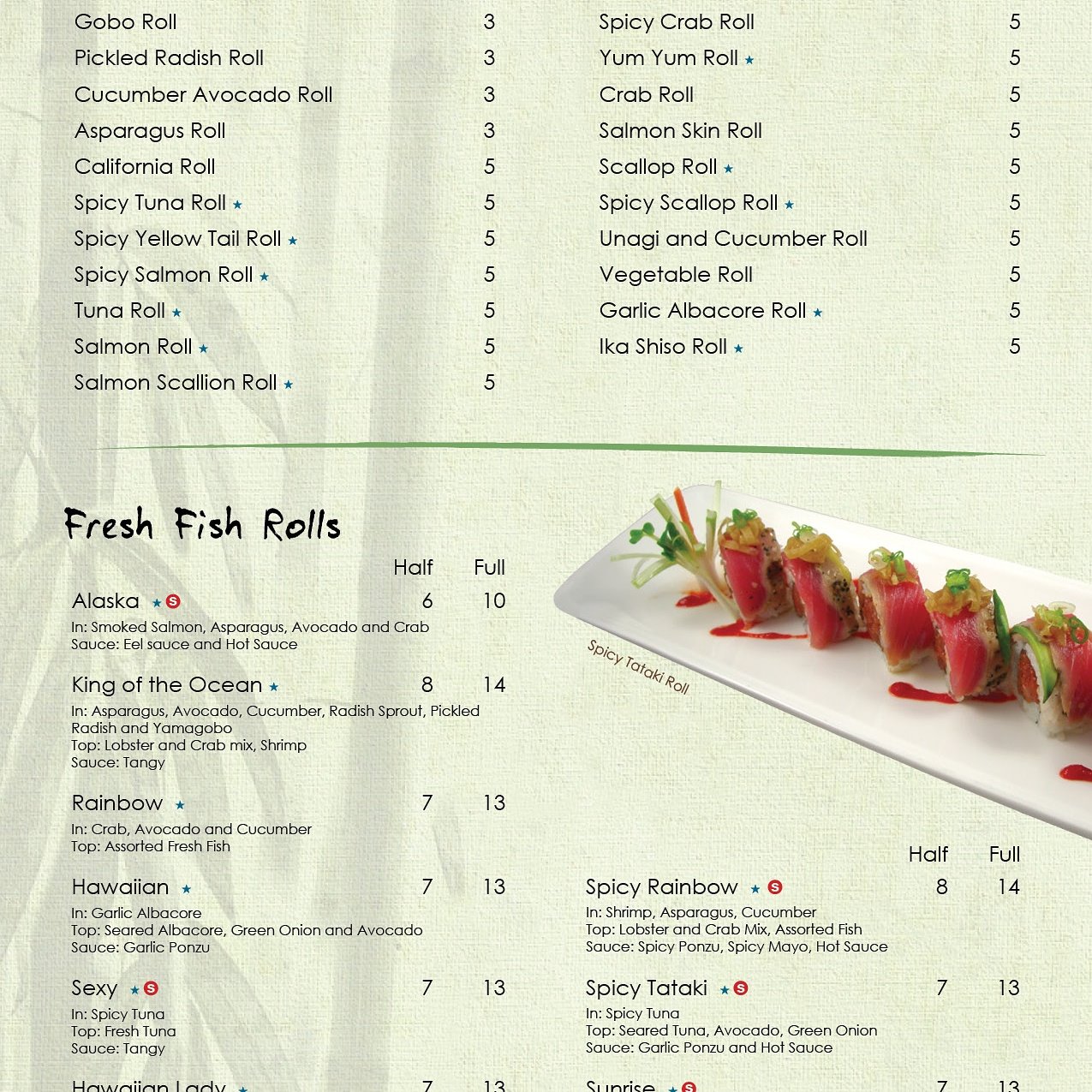 Gobo Roll 3
Pickled Radish Roll 3
Cucumber Avocado Roll 3
Asparagus Roll 3
California Roll 5
Spicy Tuna Roll ★ 5
Spicy Yellow Tail Roll ★ 5
Spicy Salmon Roll ★ 5
Tuna Roll ★ 5
Salmon Roll ★ 5
Salmon Scallion Roll ★ 5

Spicy Crab Roll 5
Yum Yum Roll ★ 5
Crab Roll 5
Salmon Skin Roll 5
Scallop Roll ★ 5
Spicy Scallop Roll ★ 5
Unagi and Cucumber Roll 5
Vegetable Roll 5
Garlic Albacore Roll ★ 5
Ika Shiso Roll ★ 5

Fresh Fish Rolls

Half Full

Alaska ★ S 6 10
In: Smoked Salmon, Asparagus, Avocado and Crab
Sauce: Eel sauce and Hot Sauce

King of the Ocean ★ 8 14
In: Asparagus, Avocado, Cucumber, Radish Sprout, Pickled Radish and Yamagobo
Top: Lobster and Crab mix, Shrimp
Sauce: Tangy

Rainbow ★ 7 13
In: Crab, Avocado and Cucumber
Top: Assorted Fresh Fish

Hawaiian ★ 7 13
In: Garlic Albacore
Top: Seared Albacore, Green Onion and Avocado
Sauce: Garlic Ponzu

Sexy ★ S 7 13
In: Spicy Tuna
Top: Fresh Tuna
Sauce: Tangy

Hawaiian Lady ★ 7 13

Spicy Tataki Roll

Half Full

Spicy Rainbow ★ S 8 14
In: Shrimp, Asparagus, Cucumber
Top: Lobster and Crab Mix, Assorted Fish
Sauce: Spicy Ponzu, Spicy Mayo, Hot Sauce

Spicy Tataki ★ S 7 13
In: Spicy Tuna
Top: Seared Tuna, Avocado, Green Onion
Sauce: Garlic Ponzu and Hot Sauce

Sunrise ★ S 7 13